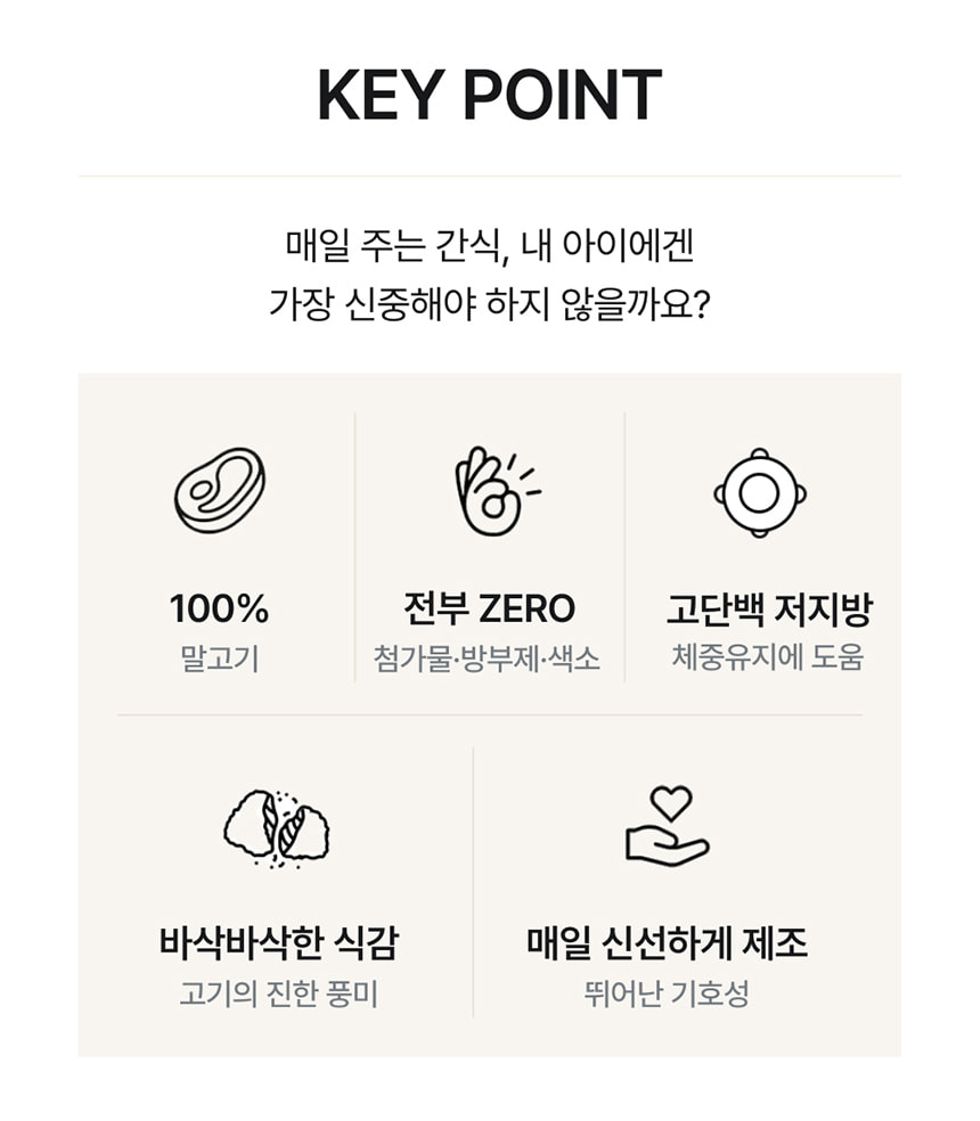 KEY POINT

매일 주는 간식, 내 아이에겐
가장 신중해야 하지 않을까요?

100%
말고기

전부 ZERO
첨가물·방부제·색소

고단백 저지방
체중유지에 도움

바삭바삭한 식감
고기의 진한 풍미

매일 신선하게 제조
뛰어난 기호성